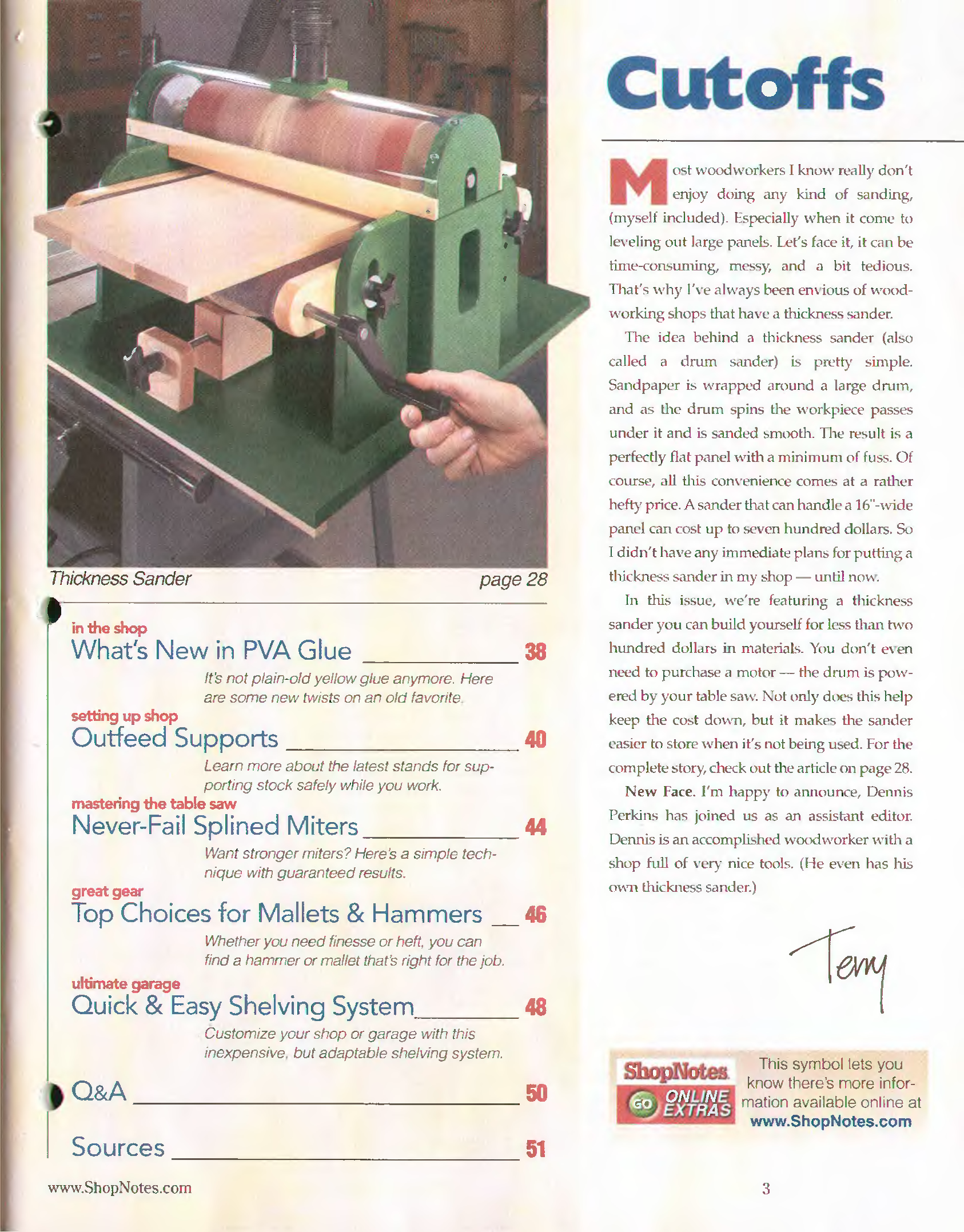 Thickness Sander page 28

in the shop
What's New in PVA Glue 38

It's not plain-old yellow glue anymore. Here are some new twists on an old favorite.

setting up shop
Outfeed Supports 40

Learn more about the latest stands for supporting stock safely while you work.

mastering the table saw
Never-Fail Splined Miters 44

Want stronger miters? Here's a simple technique with guaranteed results.

great gear
Top Choices for Mallets & Hammers 46

Whether you need finesse or heft, you can find a hammer or mallet that's right for the job.

ultimate garage
Quick & Easy Shelving System 48

Customize your shop or garage with this inexpensive, but adaptable shelving system.

Q&A 50

Sources 51

www.ShopNotes.com

Cutoffs

Most woodworkers I know really don't enjoy doing any kind of sanding, (myself included). Especially when it come to leveling out large panels. Let's face it, it can be time-consuming, messy, and a bit tedious. That's why I've always been envious of woodworking shops that have a thickness sander.

The idea behind a thickness sander (also called a drum sander) is pretty simple. Sandpaper is wrapped around a large drum, and as the drum spins the workpiece passes under it and is sanded smooth. The result is a perfectly flat panel with a minimum of fuss. Of course, all this convenience comes at a rather hefty price. A sander that can handle a 16"-wide panel can cost up to seven hundred dollars. So I didn't have any immediate plans for putting a thickness sander in my shop — until now.

In this issue, we're featuring a thickness sander you can build yourself for less than two hundred dollars in materials. You don't even need to purchase a motor — the drum is powered by your table saw. Not only does this help keep the cost down, but it makes the sander easier to store when it's not being used. For the complete story, check out the article on page 28.

New Face. I'm happy to announce, Dennis Perkins has joined us as an assistant editor. Dennis is an accomplished woodworker with a shop full of very nice tools. (He even has his own thickness sander.)

Terry

ShopNotes GO ONLINE EXTRAS

This symbol lets you know there's more information available online at www.ShopNotes.com

3